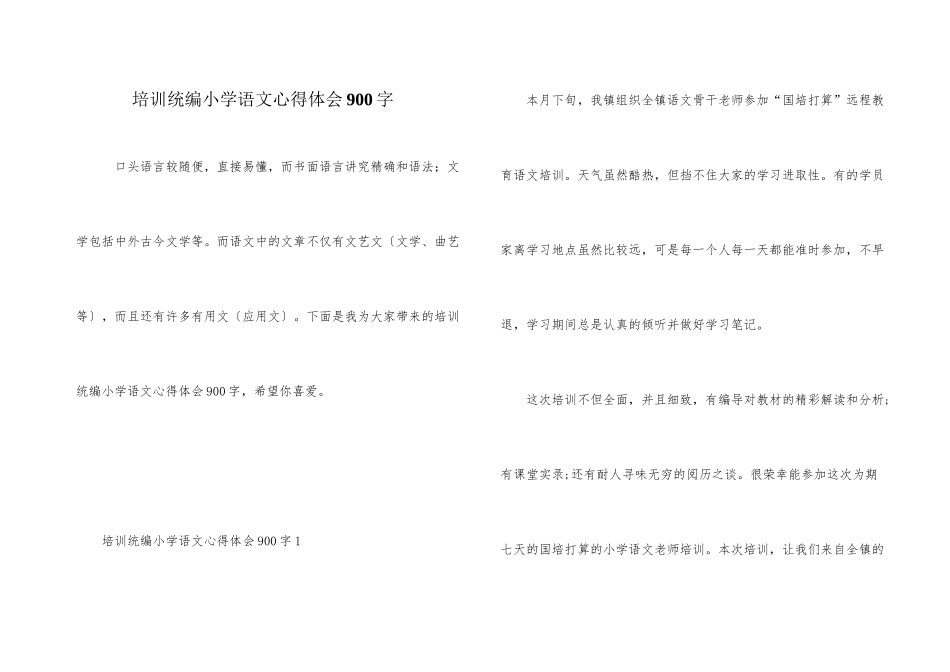 培训统编小学语文心得体会900字

口头语言较随便，直接易懂，而书面语言讲究精确和语法；文学包括中外古今文学等。而语文中的文章不仅有文艺文〔文学、曲艺等〕，而且还有许多有用文〔应用文〕。下面是我为大家带来的培训统编小学语文心得体会900字，希望你喜爱。

培训统编小学语文心得体会900字1

本月下旬，我镇组织全镇语文骨干老师参加“国培打算”远程教育语文培训。天气虽然酷热，但挡不住大家的学习进取性。有的学员家离学习地点虽然比较远，可是每一个人每一天都能准时参加，不早退，学习期间总是认真的倾听并做好学习笔记。

这次培训不但全面，并且细致，有编导对教材的精彩解读和分析；有课堂实录;还有耐人寻味无穷的阅历之谈。很荣幸能参加这次为期七天的国培打算的小学语文老师培训。本次培训，让我们来自全镇的